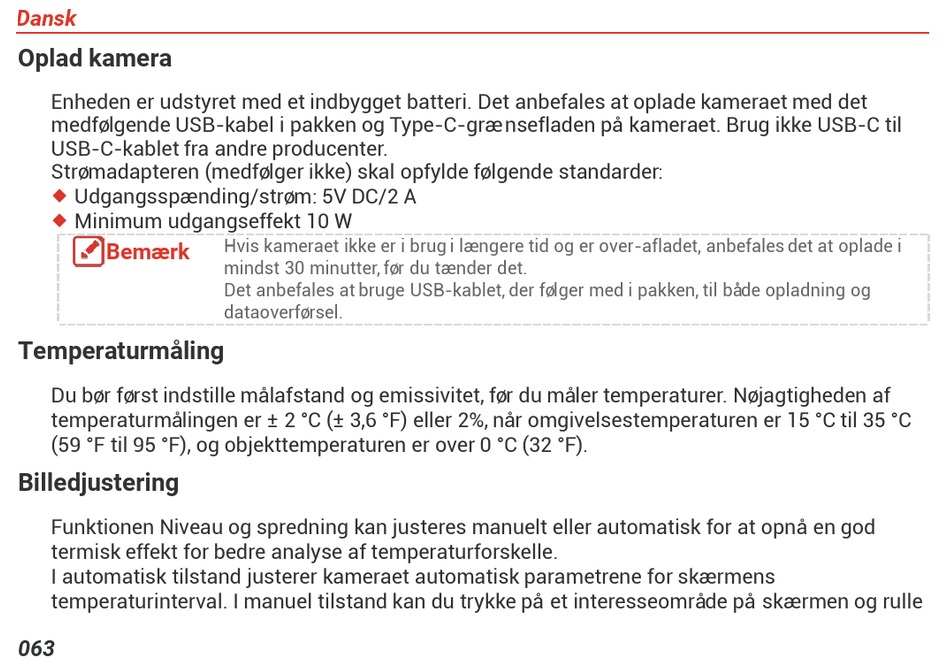 Dansk

Oplad kamera

Enheden er udstyret med et indbygget batteri. Det anbefales at oplade kameraet med det medfølgende USB-kabel i pakken og Type-C-grænsefladen på kameraet. Brug ikke USB-C til USB-C-kablet fra andre producenter.
Strømadapteren (medfølger ikke) skal opfylde følgende standarder:
◆ Udgangsspænding/strøm: 5V DC/2 A
◆ Minimum udgangseffekt 10 W

Bemærk
Hvis kameraet ikke er i brug i længere tid og er over-afladet, anbefales det at oplade i mindst 30 minutter, før du tænder det.
Det anbefales at bruge USB-kablet, der følger med i pakken, til både opladning og dataoverførsel.

Temperaturmåling

Du bør først indstille målafstand og emissivitet, før du måler temperaturer. Nøjagtigheden af temperaturmålingen er ± 2 °C (± 3,6 °F) eller 2%, når omgivelsestemperaturen er 15 °C til 35 °C (59 °F til 95 °F), og objekttemperaturen er over 0 °C (32 °F).

Billedjustering

Funktionen Niveau og spredning kan justeres manuelt eller automatisk for at opnå en god termisk effekt for bedre analyse af temperaturforskelle.
I automatisk tilstand justerer kameraet automatisk parametrene for skærmens temperaturinterval. I manuel tilstand kan du trykke på et interesseområde på skærmen og rulle

063